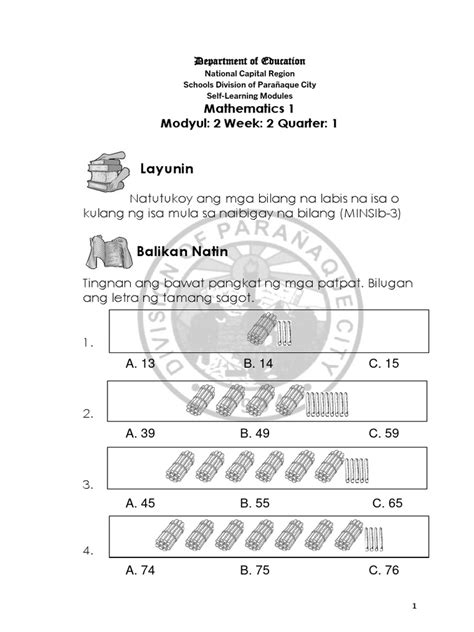 Department of Education
National Capital Region
Schools Division of Parañaque City
Self-Learning Modules
Mathematics 1
Modyul: 2 Week: 2 Quarter: 1

Layunin

Natutukoy ang mga bilang na labis na isa o kulang ng isa mula sa naibigay na bilang (MINSIb-3)

Balikan Natin

Tingnan ang bawat pangkat ng mga patpat. Bilugan ang letra ng tamang sagot.

1.
A. 13 B. 14 C. 15

2.
A. 39 B. 49 C. 59

3.
A. 45 B. 55 C. 65

4.
A. 74 B. 75 C. 76

DIVISION OF PARAÑAQUE CITY

1